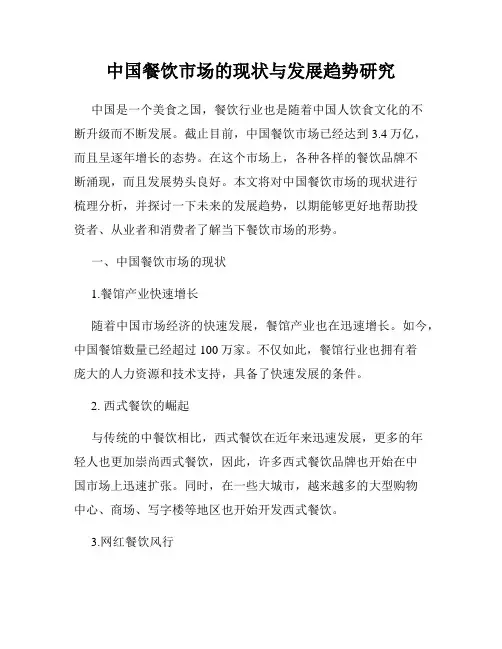 中国餐饮市场的现状与发展趋势研究

中国是一个美食之国，餐饮行业也是随着中国人饮食文化的不断升级而不断发展。截止目前，中国餐饮市场已经达到 3.4 万亿，而且呈逐年增长的态势。在这个市场上，各种各样的餐饮品牌不断涌现，而且发展势头良好。本文将对中国餐饮市场的现状进行梳理分析，并探讨一下未来的发展趋势，以期能够更好地帮助投资者、从业者和消费者了解当下餐饮市场的形势。

一、中国餐饮市场的现状

1.餐馆产业快速增长

随着中国市场经济的快速发展，餐馆产业也在迅速增长。如今，中国餐馆数量已经超过 100 万家。不仅如此，餐馆行业也拥有着庞大的人力资源和技术支持，具备了快速发展的条件。

2. 西式餐饮的崛起

与传统的中餐饮相比，西式餐饮在近年来迅速发展，更多的年轻人也更加崇尚西式餐饮，因此，许多西式餐饮品牌也开始在中国市场上迅速扩张。同时，在一些大城市，越来越多的大型购物中心、商场、写字楼等地区也开始开发西式餐饮。

3.网红餐饮风行